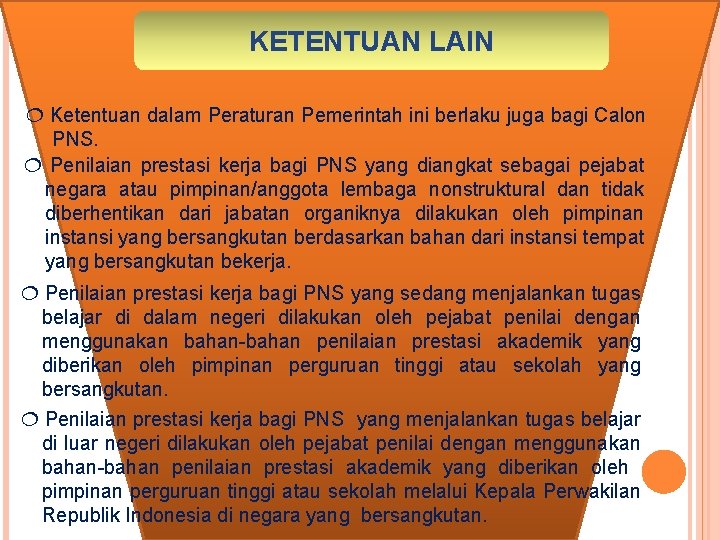 KETENTUAN LAIN

Ketentuan dalam Peraturan Pemerintah ini berlaku juga bagi Calon PNS.

Penilaian prestasi kerja bagi PNS yang diangkat sebagai pejabat negara atau pimpinan/anggota lembaga nonstruktural dan tidak diberhentikan dari jabatan organiknya dilakukan oleh pimpinan instansi yang bersangkutan berdasarkan bahan dari instansi tempat yang bersangkutan bekerja.

Penilaian prestasi kerja bagi PNS yang sedang menjalankan tugas belajar di dalam negeri dilakukan oleh pejabat penilai dengan menggunakan bahan-bahan penilaian prestasi akademik yang diberikan oleh pimpinan perguruan tinggi atau sekolah yang bersangkutan.

Penilaian prestasi kerja bagi PNS yang menjalankan tugas belajar di luar negeri dilakukan oleh pejabat penilai dengan menggunakan bahan-bahan penilaian prestasi akademik yang diberikan oleh pimpinan perguruan tinggi atau sekolah melalui Kepala Perwakilan Republik Indonesia di negara yang bersangkutan.